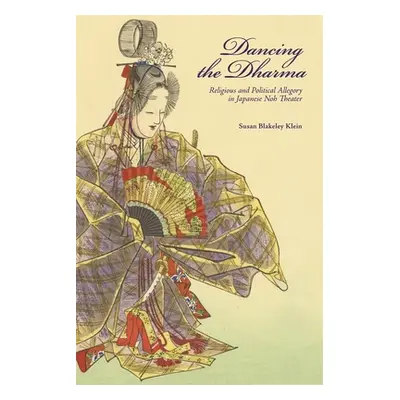 Dancing the Dharma

Religious and Political Allegory in Japanese Noh Theater

Susan Blakeley Klein